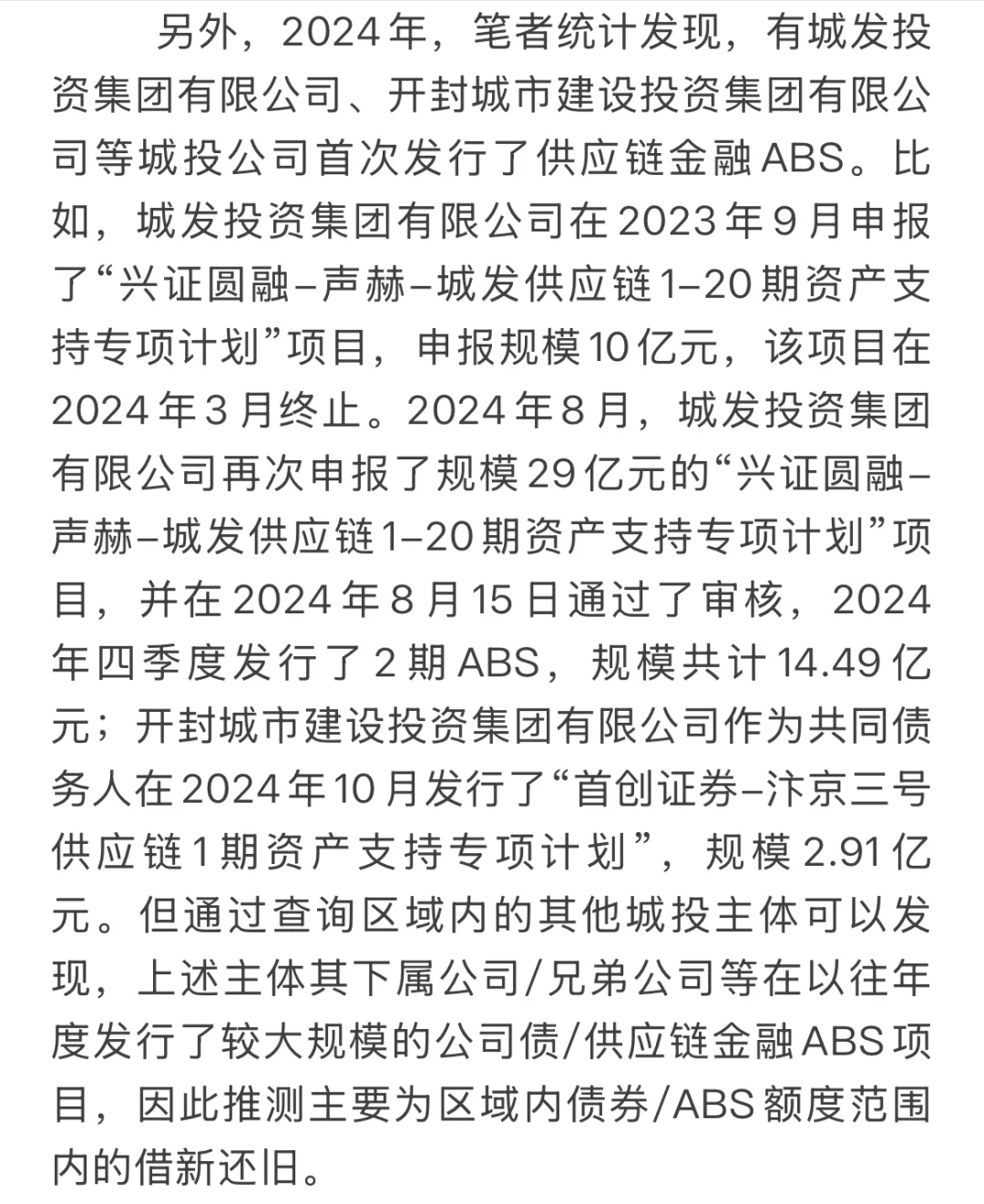 另外，2024年，笔者统计发现，有城发投资集团有限公司、开封城市建设投资集团有限公司等城投公司首次发行了供应链金融ABS。比如，城发投资集团有限公司在2023年9月申报了“兴证圆融–声赫–城发供应链1–20期资产支持专项计划”项目，申报规模10亿元，该项目在2024年3月终止。2024年8月，城发投资集团有限公司再次申报了规模29亿元的“兴证圆融–声赫–城发供应链1–20期资产支持专项计划”项目，并在2024年8月15日通过了审核，2024年四季度发行了2期ABS，规模共计14.49亿元；开封城市建设投资集团有限公司作为共同债务人在2024年10月发行了“首创证券–汴京三号供应链1期资产支持专项计划”，规模2.91亿元。但通过查询区域内的其他城投主体可以发现，上述主体其下属公司/兄弟公司等在以往年度发行了较大规模的公司债/供应链金融ABS项目，因此推测主要为区域内债券/ABS额度范围内的借新还旧。